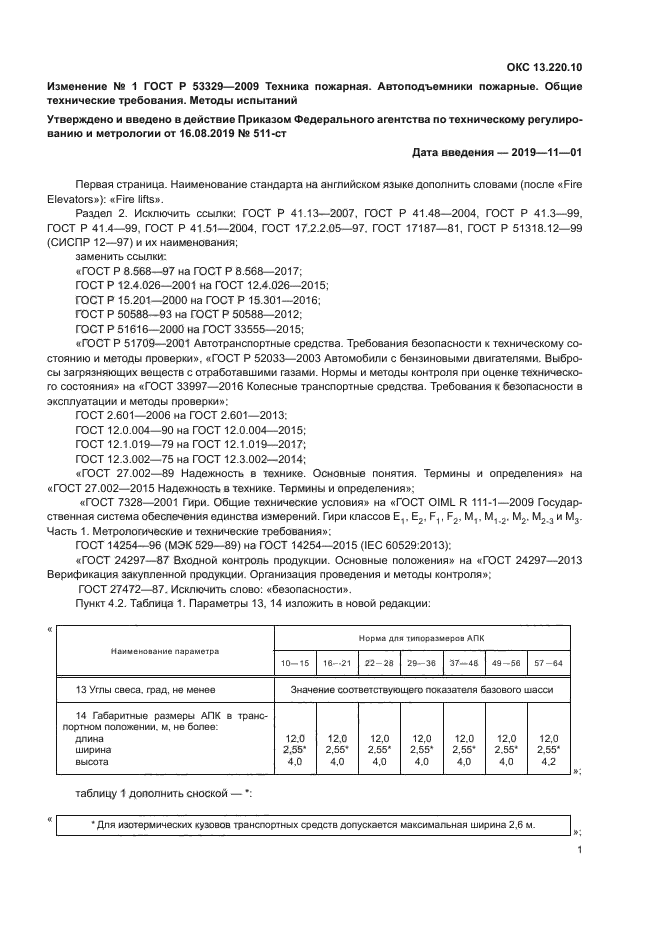 ОКС 13.220.10

Изменение № 1 ГОСТ Р 53329—2009 Техника пожарная. Автоподъемники пожарные. Общие технические требования. Методы испытаний

Утверждено и введено в действие Приказом Федерального агентства по техническому регулированию и метрологии от 16.08.2019 № 511-ст

Дата введения — 2019—11—01

Первая страница. Наименование стандарта на английском языке дополнить словами (после «Fire Elevators»): «Fire lifts».

Раздел 2. Исключить ссылки: ГОСТ Р 41.13—2007, ГОСТ Р 41.48—2004, ГОСТ Р 41.3—99, ГОСТ Р 41.4—99, ГОСТ Р 41.51—2004, ГОСТ 17.2.2.05—97, ГОСТ 17187—81, ГОСТ Р 51318.12—99 (СИСПР 12—97) и их наименования;

заменить ссылки:

«ГОСТ Р 8.568—97 на ГОСТ Р 8.568—2017;

ГОСТ Р 12.4.026—2001 на ГОСТ 12.4.026—2015;

ГОСТ Р 15.201—2000 на ГОСТ Р 15.301—2016;

ГОСТ Р 50588—93 на ГОСТ Р 50588—2012;

ГОСТ Р 51616—2000 на ГОСТ 33555—2015;

«ГОСТ Р 51709—2001 Автотранспортные средства. Требования безопасности к техническому состоянию и методы проверки», «ГОСТ Р 52033—2003 Автомобили с бензиновыми двигателями. Выбросы загрязняющих веществ с отработавшими газами. Нормы и методы контроля при оценке технического состояния» на «ГОСТ 33997—2016 Колесные транспортные средства. Требования к безопасности в эксплуатации и методы проверки»;

ГОСТ 2.601—2006 на ГОСТ 2.601—2013;

ГОСТ 12.0.004—90 на ГОСТ 12.0.004—2015;

ГОСТ 12.1.019—79 на ГОСТ 12.1.019—2017;

ГОСТ 12.3.002—75 на ГОСТ 12.3.002—2014;

«ГОСТ 27.002—89 Надежность в технике. Основные понятия. Термины и определения» на «ГОСТ 27.002—2015 Надежность в технике. Термины и определения»;

«ГОСТ 7328—2001 Гири. Общие технические условия» на «ГОСТ OIML R 111-1—2009 Государственная система обеспечения единства измерений. Гири классов $E_1$, $E_2$, $F_1$, $F_2$, $M_1$, $M_{1-2}$, $M_2$, $M_{2-3}$ и $M_3$. Часть 1. Метрологические и технические требования»;

ГОСТ 14254—96 (МЭК 529—89) на ГОСТ 14254—2015 (IEC 60529:2013);

«ГОСТ 24297—87 Входной контроль продукции. Основные положения» на «ГОСТ 24297—2013 Верификация закупленной продукции. Организация проведения и методы контроля»;

ГОСТ 27472—87. Исключить слово: «безопасности».

Пункт 4.2. Таблица 1. Параметры 13, 14 изложить в новой редакции:

«
| Наименование параметра | Норма для типоразмеров АПК | | | | | | |
|---|---|---|---|---|---|---|---|
| | 10—15 | 16—21 | 22—28 | 29—36 | 37—48 | 49—56 | 57—64 |
| 13 Углы свеса, град, не менее | Значение соответствующего показателя базового шасси | | | | | | |
| 14 Габаритные размеры АПК в транспортном положении, м, не более: длина ширина высота | 12,0 2,55* 4,0 | 12,0 2,55* 4,0 | 12,0 2,55* 4,0 | 12,0 2,55* 4,0 | 12,0 2,55* 4,0 | 12,0 2,55* 4,0 | 12,0 2,55* 4,2 |
»;

таблицу 1 дополнить сноской — *:

« * Для изотермических кузовов транспортных средств допускается максимальная ширина 2,6 м. »;

1